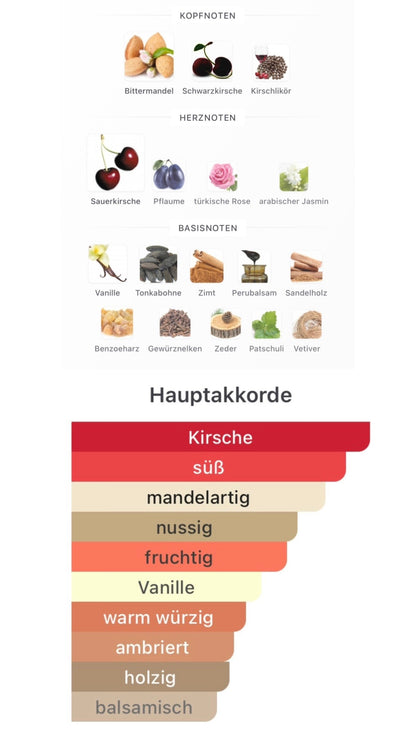 KOPFNOTEN

Bittermandel
Schwarzkirsche
Kirschlikör

HERZNOTEN

Sauerkirsche
Pflaume
türkische Rose
arabischer Jasmin

BASISNOTEN

Vanille
Tonkabohne
Zimt
Perubalsam
Sandelholz
Benzoeharz
Gewürznelken
Zeder
Patschuli
Vetiver

Hauptakkorde

Kirsche
süß
mandelartig
nussig
fruchtig
Vanille
warm würzig
ambriert
holzig
balsamisch